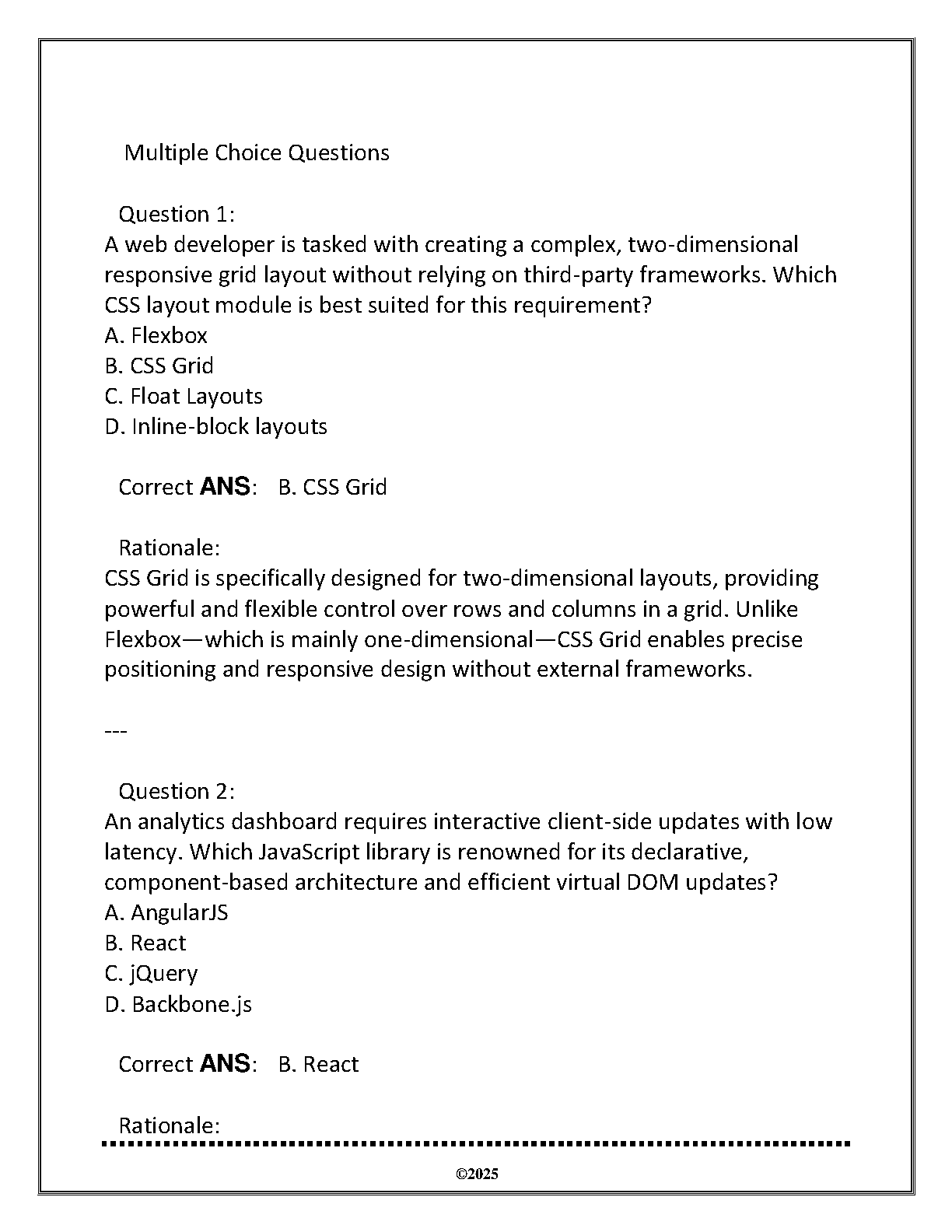 Multiple Choice Questions

Question 1:
A web developer is tasked with creating a complex, two-dimensional responsive grid layout without relying on third-party frameworks. Which CSS layout module is best suited for this requirement?
A. Flexbox
B. CSS Grid
C. Float Layouts
D. Inline-block layouts

Correct ANS: B. CSS Grid

Rationale:
CSS Grid is specifically designed for two-dimensional layouts, providing powerful and flexible control over rows and columns in a grid. Unlike Flexbox—which is mainly one-dimensional—CSS Grid enables precise positioning and responsive design without external frameworks.

---

Question 2:
An analytics dashboard requires interactive client-side updates with low latency. Which JavaScript library is renowned for its declarative, component-based architecture and efficient virtual DOM updates?
A. AngularJS
B. React
C. jQuery
D. Backbone.js

Correct ANS: B. React

Rationale:

©2025